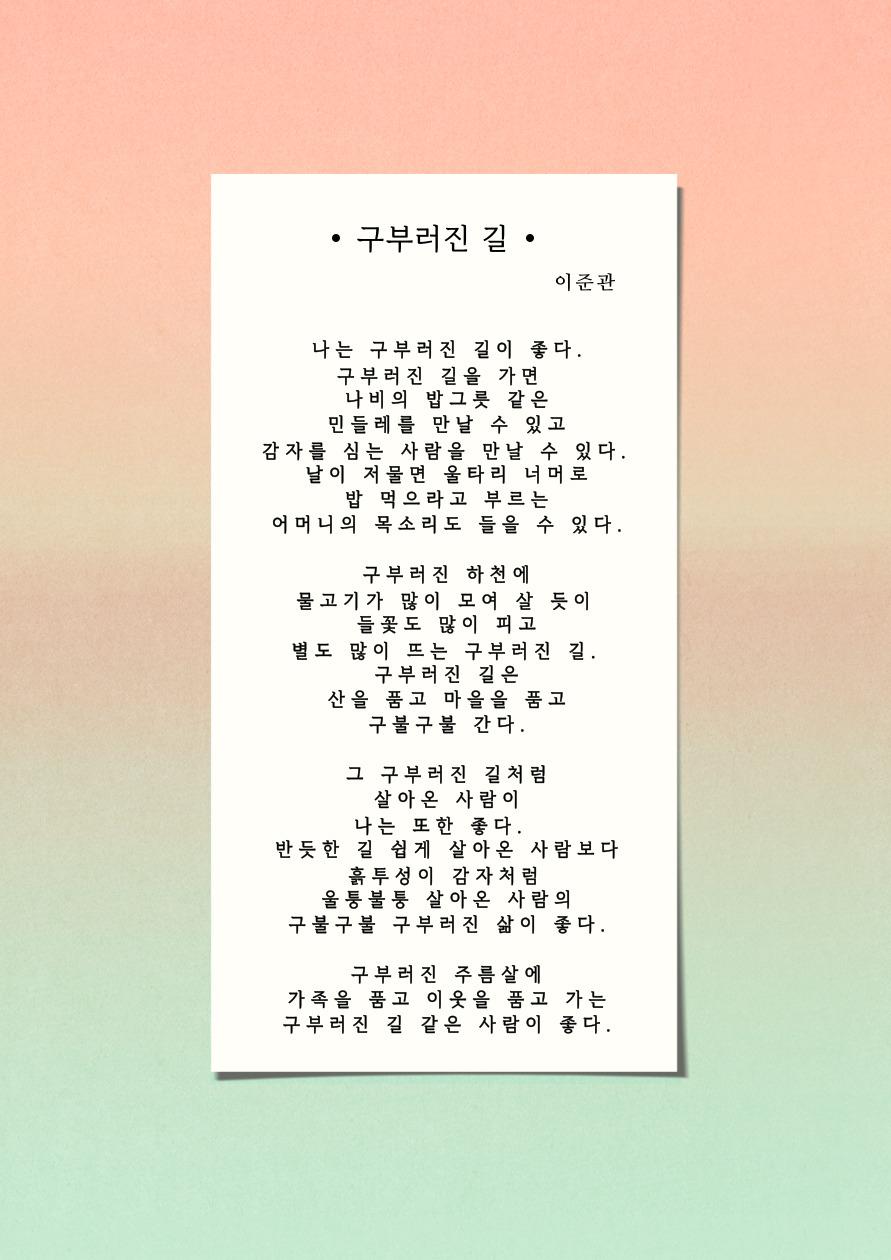 • 구부러진 길 •

이준관

나는 구부러진 길이 좋다.
구부러진 길을 가면
나비의 밥그릇 같은
민들레를 만날 수 있고
감자를 심는 사람을 만날 수 있다.
날이 저물면 울타리 너머로
밥 먹으라고 부르는
어머니의 목소리도 들을 수 있다.

구부러진 하천에
물고기가 많이 모여 살 듯이
들꽃도 많이 피고
별도 많이 뜨는 구부러진 길.
구부러진 길은
산을 품고 마을을 품고
구불구불 간다.

그 구부러진 길처럼
살아온 사람이
나는 또한 좋다.
반듯한 길 쉽게 살아온 사람보다
흙투성이 감자처럼
울퉁불퉁 살아온 사람의
구불구불 구부러진 삶이 좋다.

구부러진 주름살에
가족을 품고 이웃을 품고 가는
구부러진 길 같은 사람이 좋다.